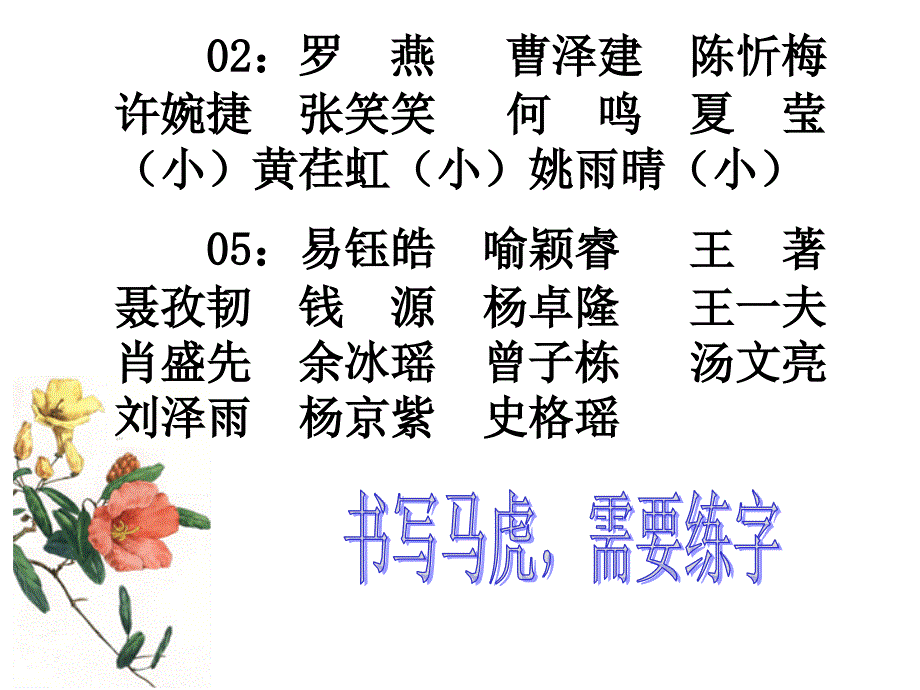 02：罗 燕 曹泽建 陈忻梅 许婉捷 张笑笑 何 鸣 夏 莹（小）黄荏虹（小）姚雨晴（小）

05：易钰皓 喻颖睿 王 著 聂孜韧 钱 源 杨卓隆 王一夫 肖盛先 余冰瑶 曾子栋 汤文亮 刘泽雨 杨京紫 史格瑶

书写马虎，需要练字